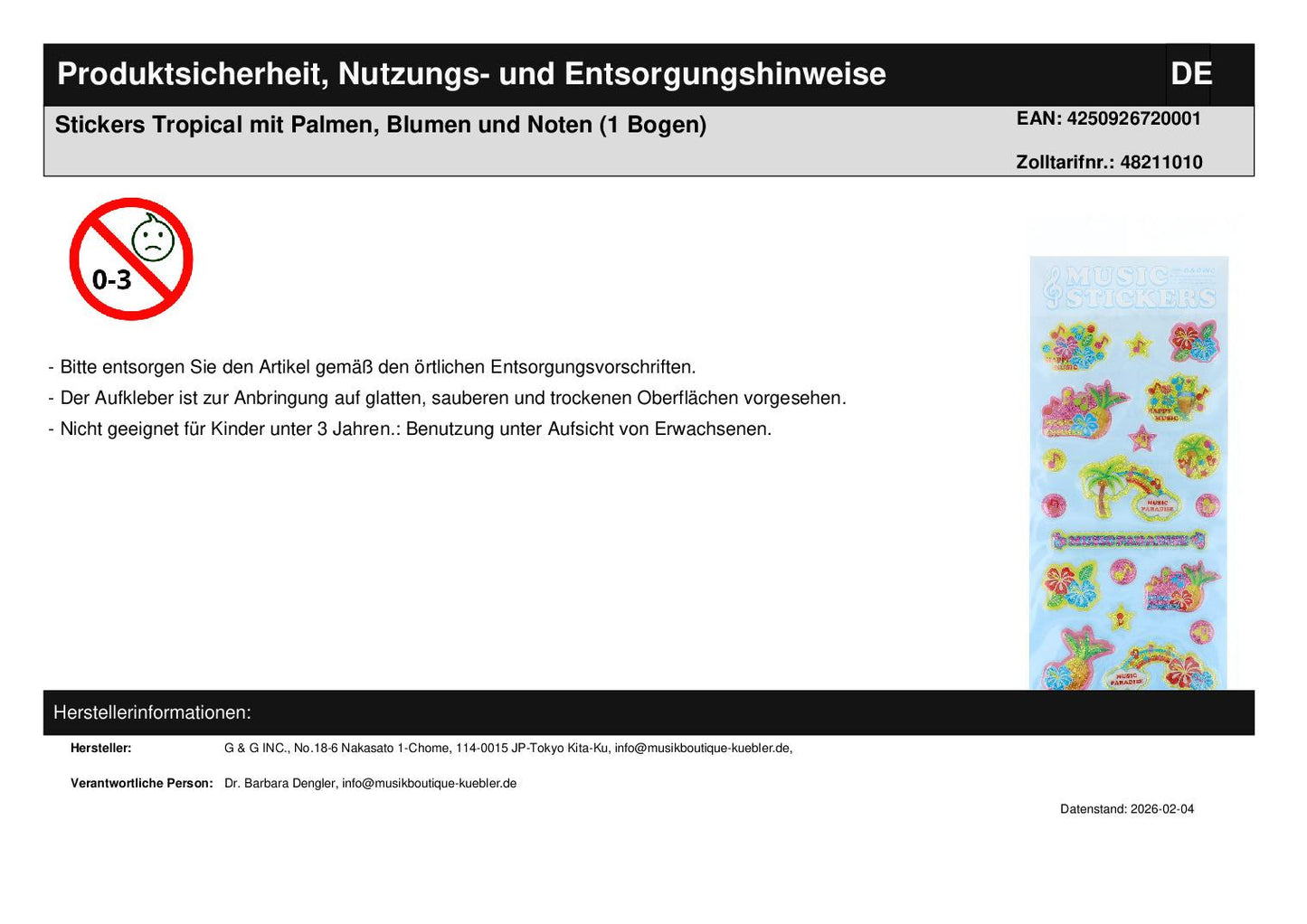 Produktsicherheit, Nutzungs- und Entsorgungshinweise

DE

Stickers Tropical mit Palmen, Blumen und Noten (1 Bogen)

EAN: 4250926720001

Zolltarifnr.: 48211010

0-3

MUSIC STICKERS

HAPPY MUSIC

HAPPY MUSIC

MUSIC PARADISE

MUSIC PARADISE

- Bitte entsorgen Sie den Artikel gemäß den örtlichen Entsorgungsvorschriften.
- Der Aufkleber ist zur Anbringung auf glatten, sauberen und trockenen Oberflächen vorgesehen.
- Nicht geeignet für Kinder unter 3 Jahren.: Benutzung unter Aufsicht von Erwachsenen.

Herstellerinformationen:

Hersteller: G & G INC., No.18-6 Nakasato 1-Chome, 114-0015 JP-Tokyo Kita-Ku, info@musikboutique-kuebler.de,

Verantwortliche Person: Dr. Barbara Dengler, info@musikboutique-kuebler.de

Datenstand: 2026-02-04